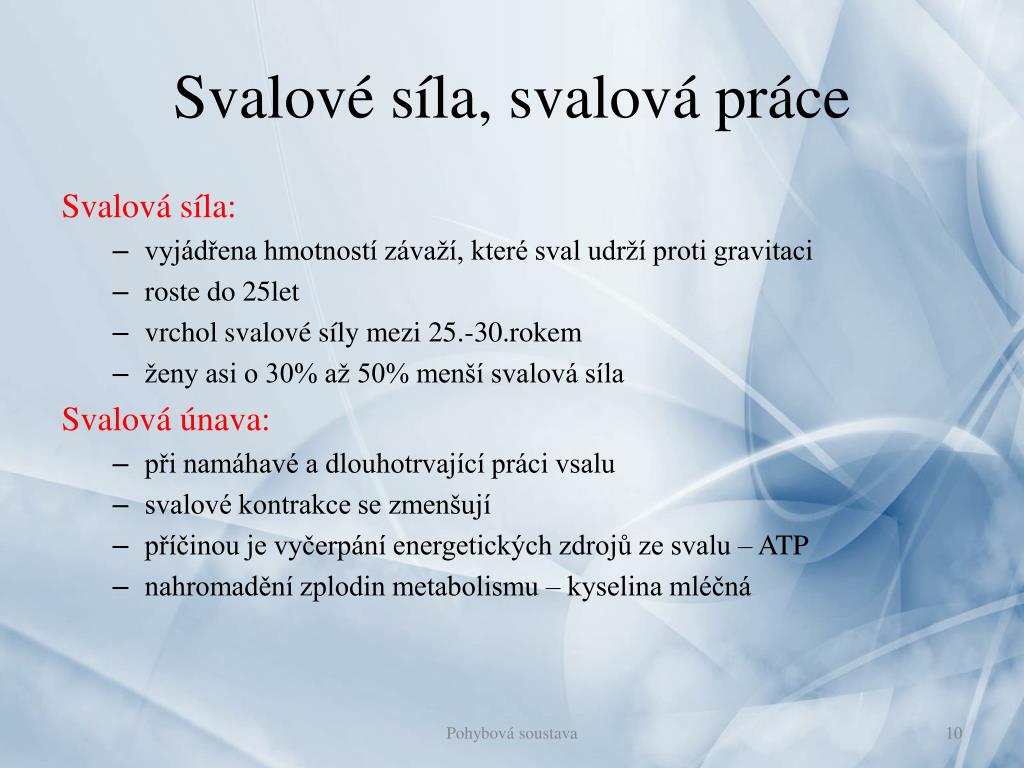 Svalové síla, svalová práce

Svalová síla:
– vyjádřena hmotností závaží, které sval udrží proti gravitaci
– roste do 25let
– vrchol svalové síly mezi 25.-30.rokem
– ženy asi o 30% až 50% menší svalová síla

Svalová únava:
– při namáhavé a dlouhotrvající práci vsalu
– svalové kontrakce se zmenšují
– příčinou je vyčerpání energetických zdrojů ze svalu – ATP
– nahromadění zplodin metabolismu – kyselina mléčná

Pohybová soustava

10